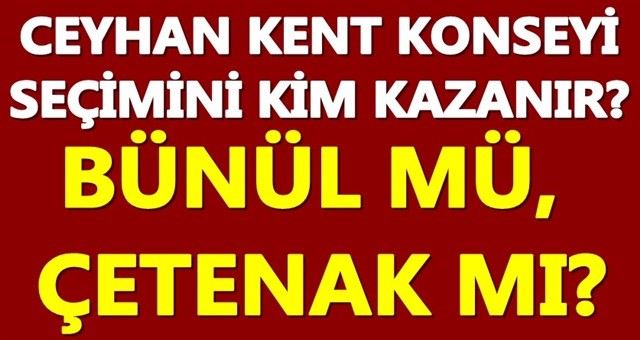 CEYHAN KENT KONSEYİ SEÇİMİNİ KİM KAZANIR?

BÜNÜL MÜ, ÇETENAK MI?